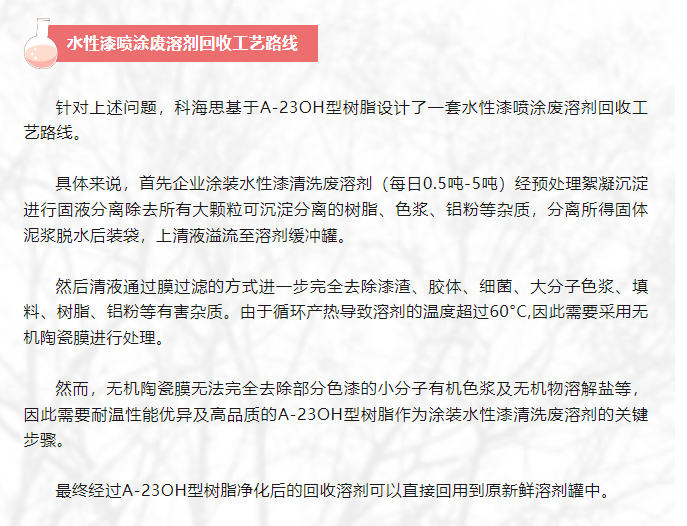 水性漆喷涂废溶剂回收工艺路线

针对上述问题，科海思基于A-23OH型树脂设计了一套水性漆喷涂废溶剂回收工艺路线。

具体来说，首先企业涂装水性漆清洗废溶剂（每日0.5吨-5吨）经预处理絮凝沉淀进行固液分离除去所有大颗粒可沉淀分离的树脂、色浆、铝粉等杂质，分离所得固体泥浆脱水后装袋，上清液溢流至溶剂缓冲罐。

然后清液通过膜过滤的方式进一步完全去除漆渣、胶体、细菌、大分子色浆、填料、树脂、铝粉等有害杂质。由于循环产热导致溶剂的温度超过60°C,因此需要采用无机陶瓷膜进行处理。

然而，无机陶瓷膜无法完全去除部分色漆的小分子有机色浆及无机物溶解盐等，因此需要耐温性能优异及高品质的A-23OH型树脂作为涂装水性漆清洗废溶剂的关键步骤。

最终经过A-23OH型树脂净化后的回收溶剂可以直接回用到原新鲜溶剂罐中。